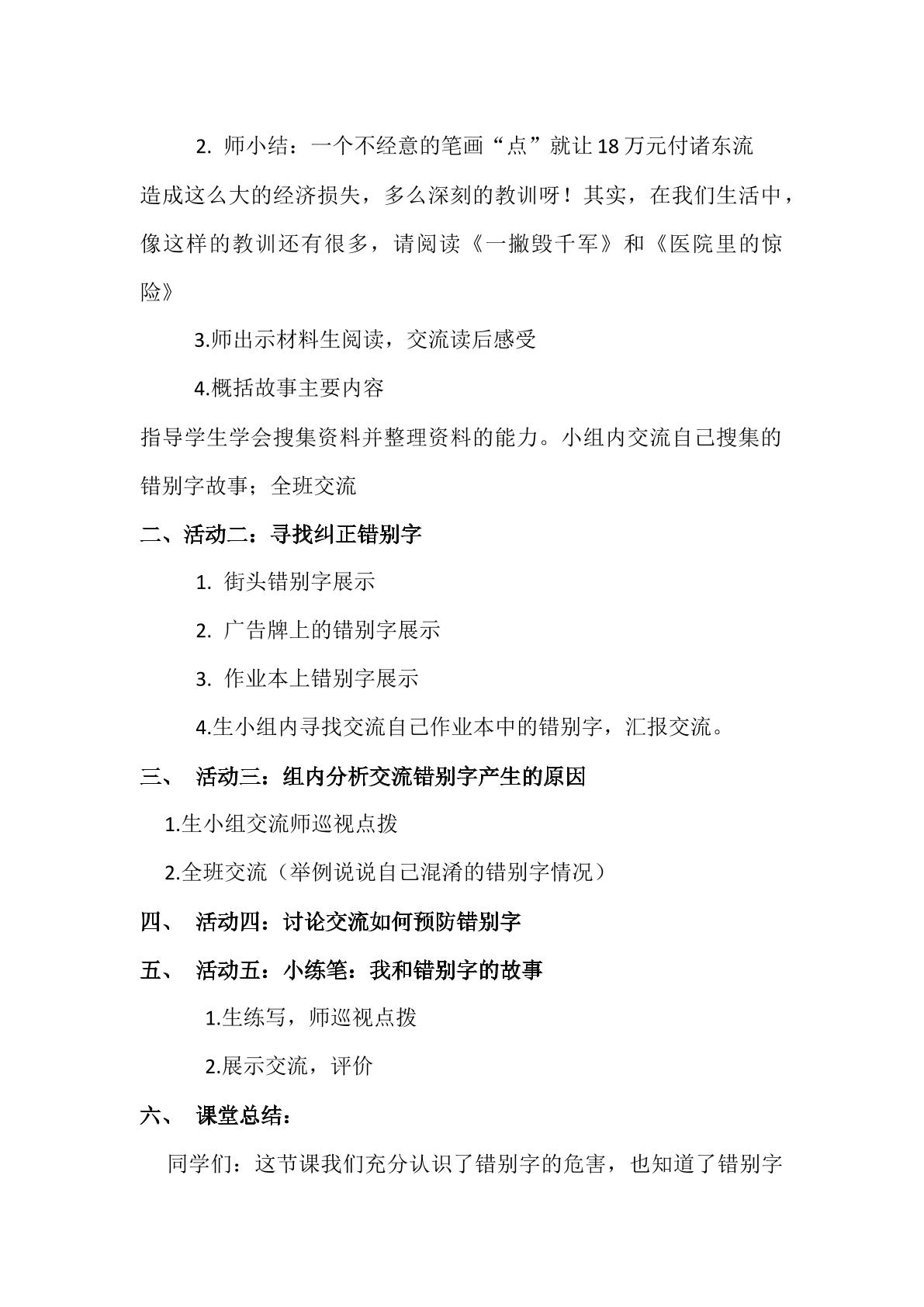 2.师小结：一个不经意的笔画“点”就让18万元付诸东流造成这么大的经济损失，多么深刻的教训呀！其实，在我们生活中，像这样的教训还有很多，请阅读《一撇毁千军》和《医院里的惊险》

3.师出示材料生阅读，交流读后感受

4.概括故事主要内容

指导学生学会搜集资料并整理资料的能力。小组内交流自己搜集的错别字故事；全班交流

二、活动二：寻找纠正错别字

1.街头错别字展示

2.广告牌上的错别字展示

3.作业本上错别字展示

4.生小组内寻找交流自己作业本中的错别字，汇报交流。

三、 活动三：组内分析交流错别字产生的原因

1.生小组交流师巡视点拨

2.全班交流（举例说说自己混淆的错别字情况）

四、 活动四：讨论交流如何预防错别字

五、 活动五：小练笔：我和错别字的故事

1.生练写，师巡视点拨

2.展示交流，评价

六、 课堂总结：

同学们：这节课我们充分认识了错别字的危害，也知道了错别字